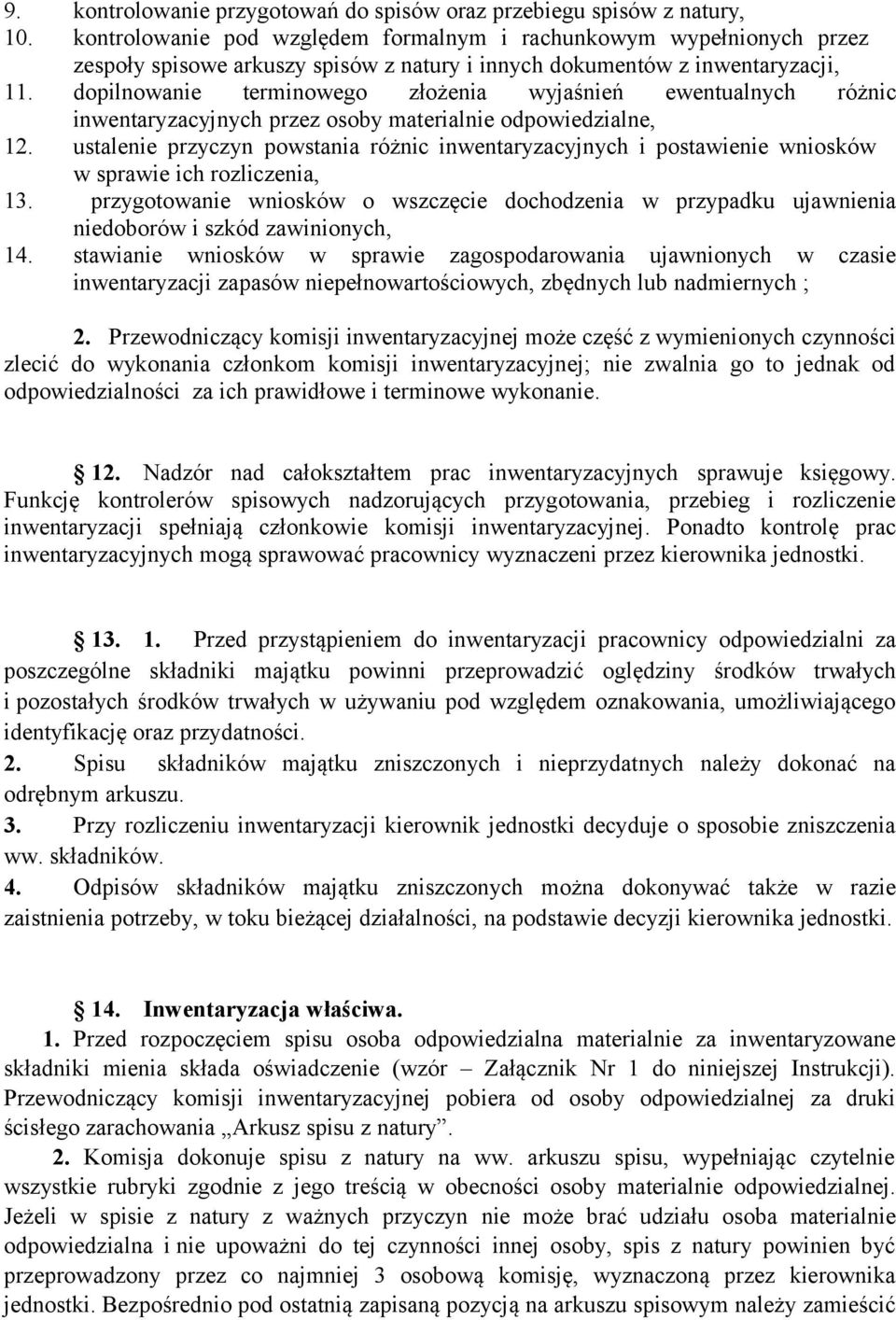 9. kontrolowanie przygotowań do spisów oraz przebiegu spisów z natury,
10. kontrolowanie pod względem formalnym i rachunkowym wypełnionych przez zespoły spisowe arkuszy spisów z natury i innych dokumentów z inwentaryzacji,
11. dopilnowanie terminowego złożenia wyjaśnień ewentualnych różnic inwentaryzacyjnych przez osoby materialnie odpowiedzialne,
12. ustalenie przyczyn powstania różnic inwentaryzacyjnych i postawienie wniosków w sprawie ich rozliczenia,
13. przygotowanie wniosków o wszczęcie dochodzenia w przypadku ujawnienia niedoborów i szkód zawinionych,
14. stawianie wniosków w sprawie zagospodarowania ujawnionych w czasie inwentaryzacji zapasów niepełnowartościowych, zbędnych lub nadmiernych ;

2. Przewodniczący komisji inwentaryzacyjnej może część z wymienionych czynności zlecić do wykonania członkom komisji inwentaryzacyjnej; nie zwalnia go to jednak od odpowiedzialności za ich prawidłowe i terminowe wykonanie.

12. Nadzór nad całokształtem prac inwentaryzacyjnych sprawuje księgowy. Funkcję kontrolerów spisowych nadzorujących przygotowania, przebieg i rozliczenie inwentaryzacji spełniają członkowie komisji inwentaryzacyjnej. Ponadto kontrolę prac inwentaryzacyjnych mogą sprawować pracownicy wyznaczeni przez kierownika jednostki.

13. 1. Przed przystąpieniem do inwentaryzacji pracownicy odpowiedzialni za poszczególne składniki majątku powinni przeprowadzić oględziny środków trwałych i pozostałych środków trwałych w używaniu pod względem oznakowania, umożliwiającego identyfikację oraz przydatności.
2. Spisu składników majątku zniszczonych i nieprzydatnych należy dokonać na odrębnym arkuszu.
3. Przy rozliczeniu inwentaryzacji kierownik jednostki decyduje o sposobie zniszczenia ww. składników.
4. Odpisów składników majątku zniszczonych można dokonywać także w razie zaistnienia potrzeby, w toku bieżącej działalności, na podstawie decyzji kierownika jednostki.

14. Inwentaryzacja właściwa.
1. Przed rozpoczęciem spisu osoba odpowiedzialna materialnie za inwentaryzowane składniki mienia składa oświadczenie (wzór – Załącznik Nr 1 do niniejszej Instrukcji). Przewodniczący komisji inwentaryzacyjnej pobiera od osoby odpowiedzialnej za druki ścisłego zarachowania „Arkusz spisu z natury”.
2. Komisja dokonuje spisu z natury na ww. arkuszu spisu, wypełniając czytelnie wszystkie rubryki zgodnie z jego treścią w obecności osoby materialnie odpowiedzialnej. Jeżeli w spisie z natury z ważnych przyczyn nie może brać udziału osoba materialnie odpowiedzialna i nie upoważni do tej czynności innej osoby, spis z natury powinien być przeprowadzony przez co najmniej 3 osobową komisję, wyznaczoną przez kierownika jednostki. Bezpośrednio pod ostatnią zapisaną pozycją na arkuszu spisowym należy zamieścić